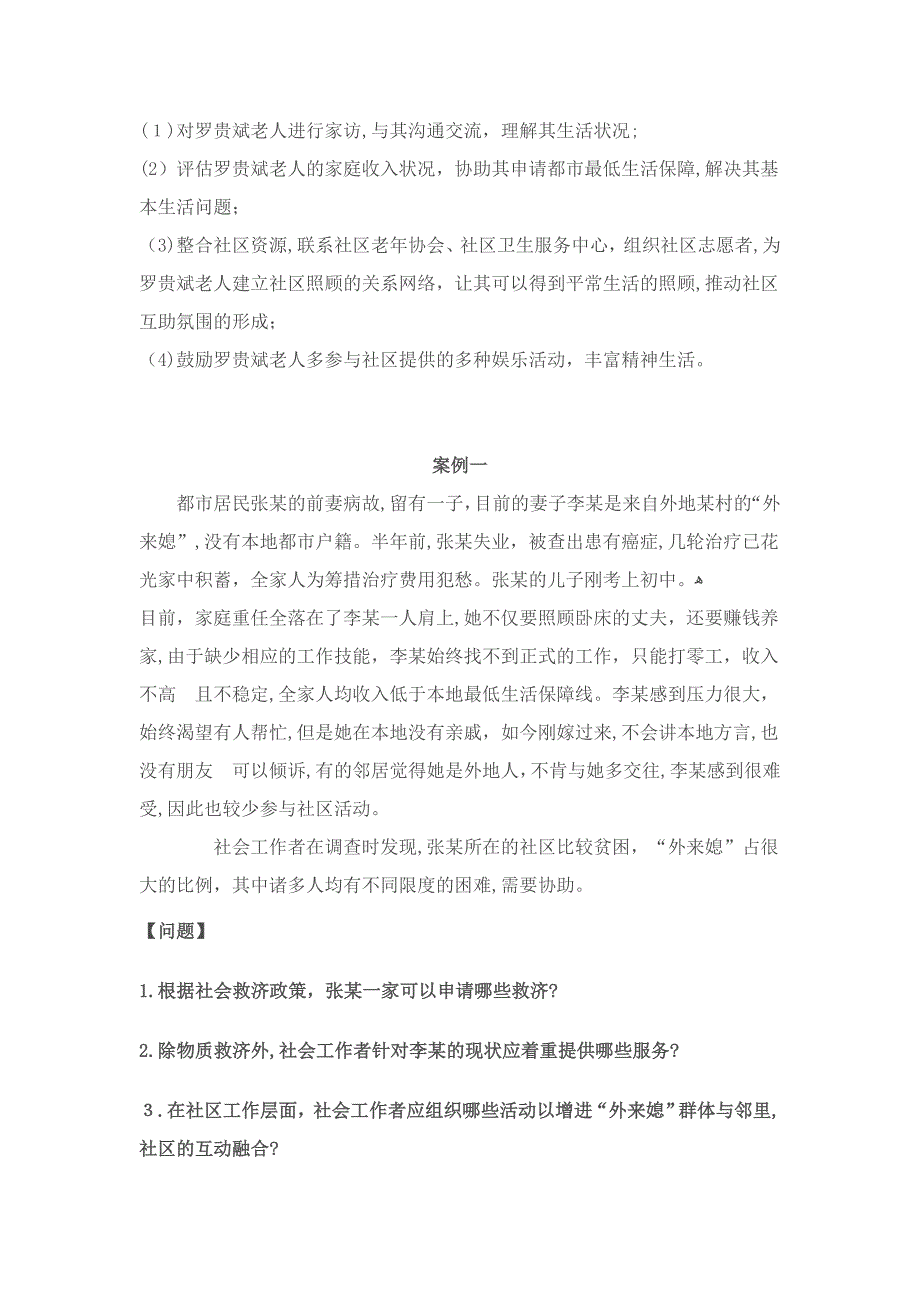 (1)对罗贵斌老人进行家访,与其沟通交流，理解其生活状况；
(2)评估罗贵斌老人的家庭收入状况，协助其申请都市最低生活保障,解决其基本生活问题；
(3)整合社区资源,联系社区老年协会、社区卫生服务中心，组织社区志愿者,为罗贵斌老人建立社区照顾的关系网络，让其可以得到平常生活的照顾,推动社区互助氛围的形成；
(4)鼓励罗贵斌老人多参与社区提供的多种娱乐活动，丰富精神生活。

案例一

都市居民张某的前妻病故,留有一子,目前的妻子李某是来自外地某村的“外来媳”,没有本地都市户籍。半年前,张某失业，被查出患有癌症，几轮治疗已花光家中积蓄，全家人为筹措治疗费用犯愁。张某的儿子刚考上初中。
目前，家庭重任全落在了李某一人肩上,她不仅要照顾卧床的丈夫，还要赚钱养家,由于缺少相应的工作技能，李某始终找不到正式的工作，只能打零工，收入不高 且不稳定,全家人均收入低于本地最低生活保障线。李某感到压力很大，始终渴望有人帮忙,但是她在本地没有亲戚，如今刚嫁过来,不会讲本地方言，也没有朋友 可以倾诉,有的邻居觉得她是外地人,不肯与她多交往,李某感到很难受,因此也较少参与社区活动。

社会工作者在调查时发现,张某所在的社区比较贫困，“外来媳”占很大的比例，其中诸多人均有不同限度的困难,需要协助。

【问题】

1.根据社会救济政策，张某一家可以申请哪些救济?

2.除物质救济外,社会工作者针对李某的现状应着重提供哪些服务?

3.在社区工作层面，社会工作者应组织哪些活动以增进“外来媳”群体与邻里,社区的互动融合?